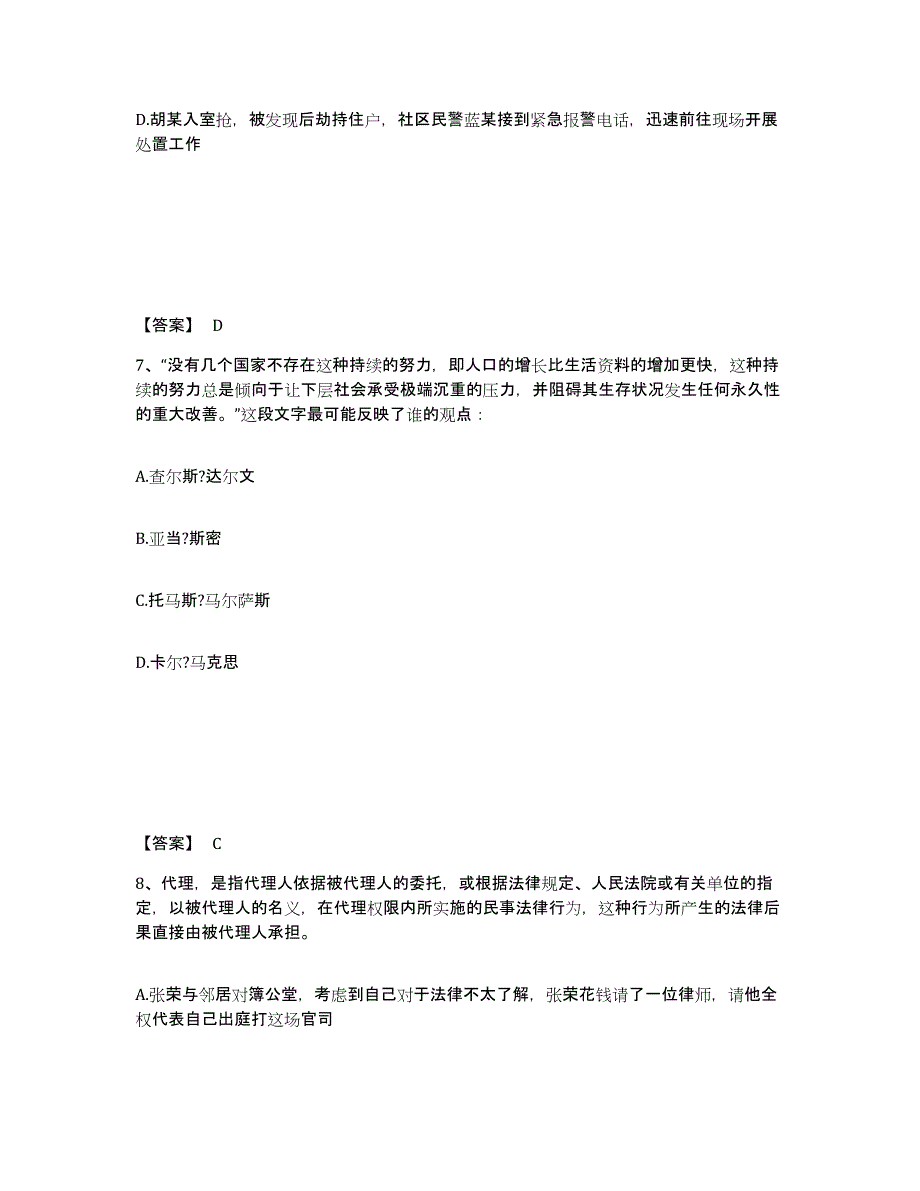 D.胡某入室抢，被发现后劫持住户，社区民警蓝某接到紧急报警电话，迅速前往现场开展处置工作

【答案】 D

7、“没有几个国家不存在这种持续的努力，即人口的增长比生活资料的增加更快，这种持续的努力总是倾向于让下层社会承受极端沉重的压力，并阻碍其生存状况发生任何永久性的重大改善。”这段文字最可能反映了谁的观点：

A.查尔斯?达尔文

B.亚当?斯密

C.托马斯?马尔萨斯

D.卡尔?马克思

【答案】 C

8、代理，是指代理人依据被代理人的委托，或根据法律规定、人民法院或有关单位的指定，以被代理人的名义，在代理权限内所实施的民事法律行为，这种行为所产生的法律后果直接由被代理人承担。

A.张荣与邻居对簿公堂，考虑到自己对于法律不太了解，张荣花钱请了一位律师，请他全权代表自己出庭打这场官司